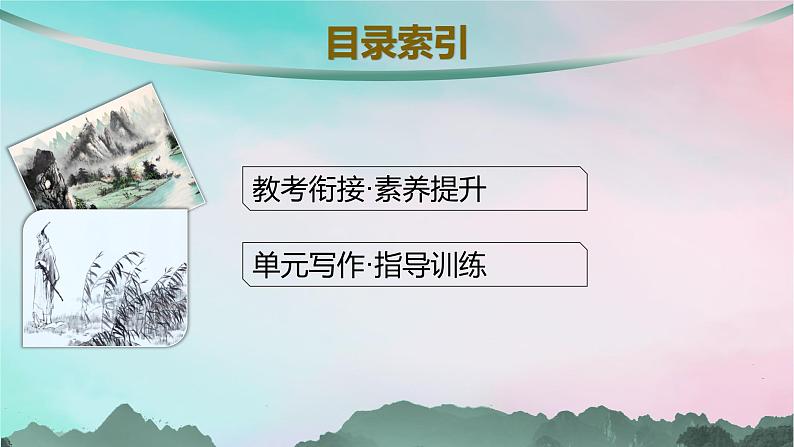 目录索引

教考衔接·素养提升

单元写作·指导训练